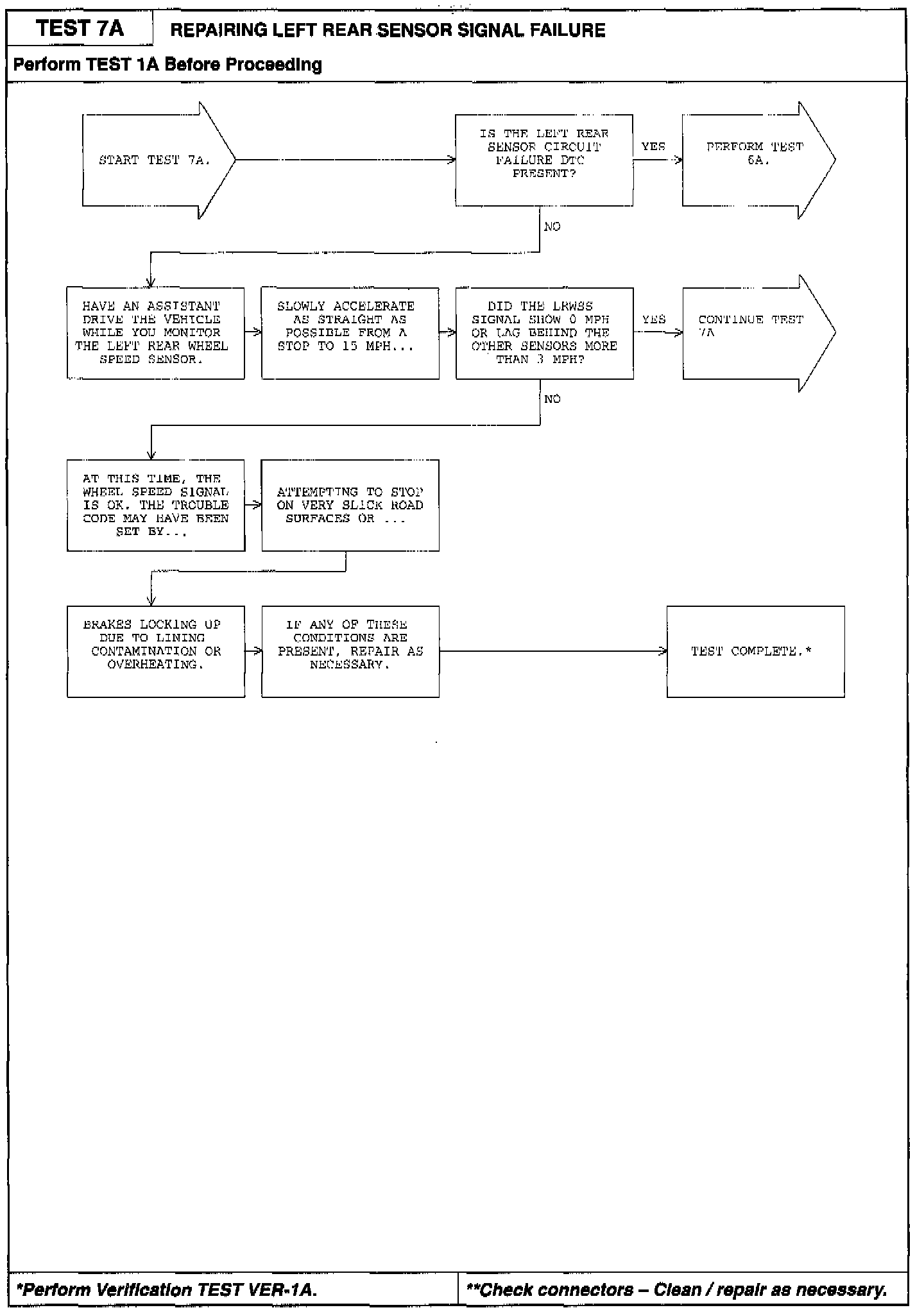 TEST 7A

REPAIRING LEFT REAR SENSOR SIGNAL FAILURE

Perform TEST 1A Before Proceeding

START TEST 7A.

IS THE LEFT REAR SENSOR CIRCUIT FAILURE DTC PRESENT?

YES

PERFORM TEST 6A.

NO

HAVE AN ASSISTANT DRIVE THE VEHICLE WHILE YOU MONITOR THE LEFT REAR WHEEL SPEED SENSOR.

SLOWLY ACCELERATE AS STRAIGHT AS POSSIBLE FROM A STOP TO 15 MPH...

DID THE LRWSS SIGNAL SHOW 0 MPH OR LAG BEHIND THE OTHER SENSORS MORE THAN 3 MPH?

YES

CONTINUE TEST 7A

NO

AT THIS TIME, THE WHEEL SPEED SIGNAL IS OK. THE TROUBLE CODE MAY HAVE BEEN SET BY...

ATTEMPTING TO STOP ON VERY SLICK ROAD SURFACES OR ...

BRAKES LOCKING UP DUE TO LINING CONTAMINATION OR OVERHEATING.

IF ANY OF THESE CONDITIONS ARE PRESENT, REPAIR AS NECESSARY.

TEST COMPLETE.*

*Perform Verification TEST VER-1A.

**Check connectors – Clean / repair as necessary.